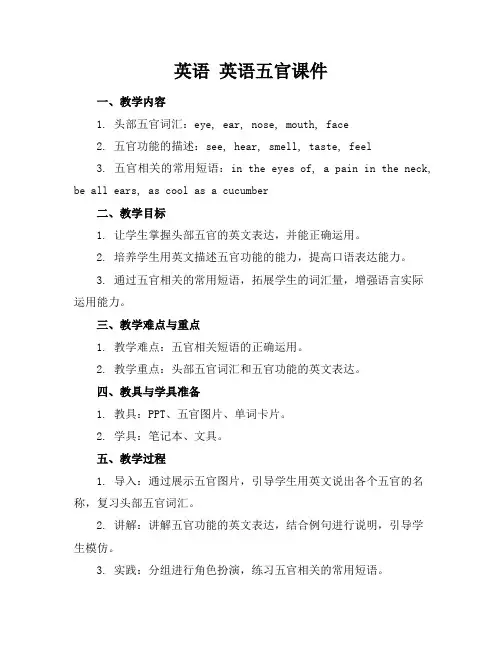 英语 英语五官课件

一、教学内容

1. 头部五官词汇：eye, ear, nose, mouth, face

2. 五官功能的描述：see, hear, smell, taste, feel

3. 五官相关的常用短语：in the eyes of, a pain in the neck, be all ears, as cool as a cucumber

二、教学目标

1. 让学生掌握头部五官的英文表达，并能正确运用。

2. 培养学生用英文描述五官功能的能力，提高口语表达能力。

3. 通过五官相关的常用短语，拓展学生的词汇量，增强语言实际运用能力。

三、教学难点与重点

1. 教学难点：五官相关短语的正确运用。

2. 教学重点：头部五官词汇和五官功能的英文表达。

四、教具与学具准备

1. 教具：PPT、五官图片、单词卡片。

2. 学具：笔记本、文具。

五、教学过程

1. 导入：通过展示五官图片，引导学生用英文说出各个五官的名称，复习头部五官词汇。

2. 讲解：讲解五官功能的英文表达，结合例句进行说明，引导学生模仿。

3. 实践：分组进行角色扮演，练习五官相关的常用短语。